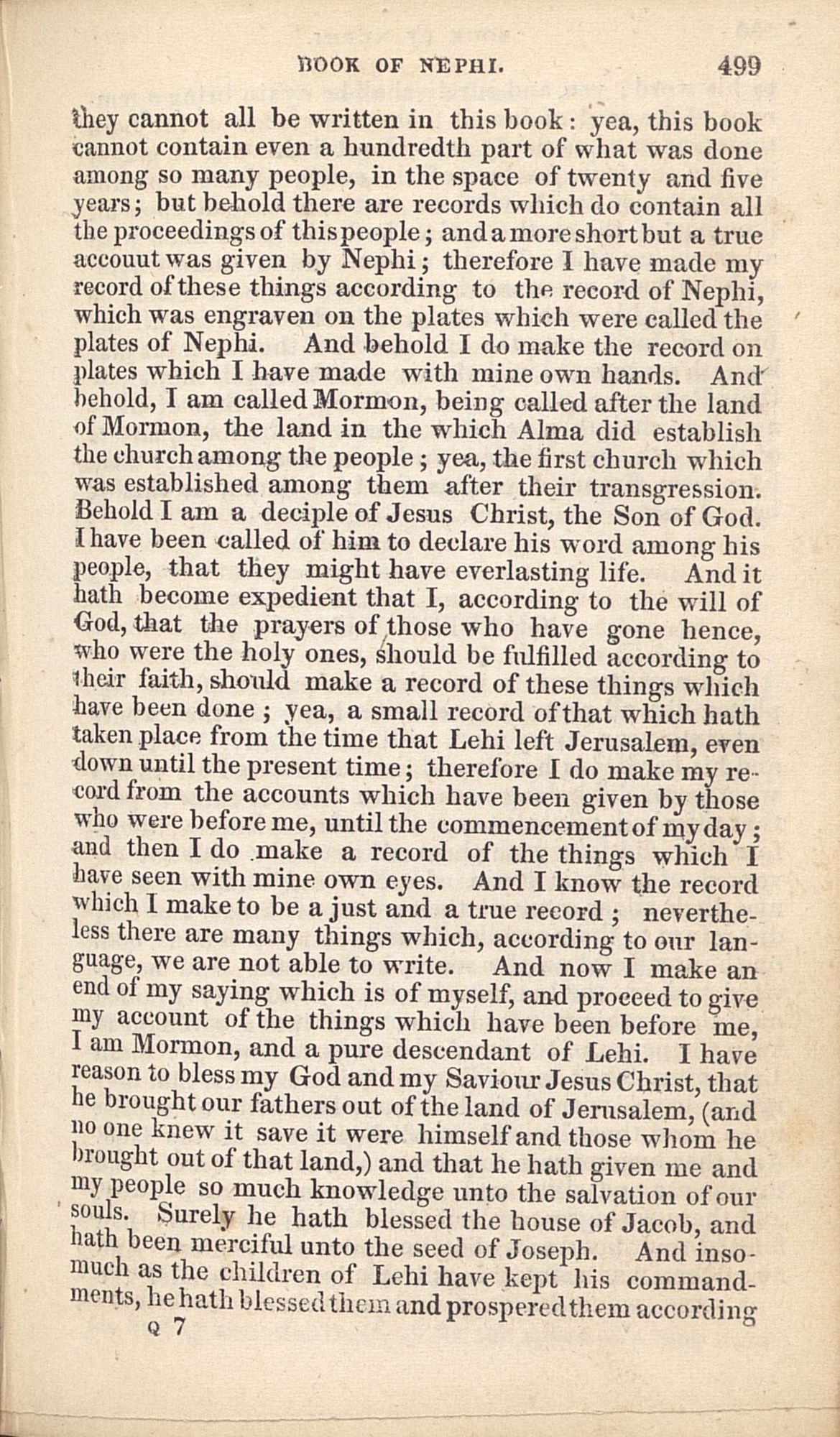 BOOK OF NEPHI. 499

they cannot all be written in this book: yea, this book cannot contain even a hundredth part of what was done among so many people, in the space of twenty and five years; but behold there are records which do contain all the proceedings of this people; and a more short but a true accouut was given by Nephi; therefore I have made my record of these things according to the record of Nephi, which was engraven on the plates which were called the plates of Nephi. And behold I do make the record on plates which I have made with mine own hands. And behold, I am called Mormon, being called after the land of Mormon, the land in the which Alma did establish the church among the people; yea, the first church which was established among them after their transgression. Behold I am a deciple of Jesus Christ, the Son of God. I have been called of him to declare his word among his people, that they might have everlasting life. And it hath become expedient that I, according to the will of God, that the prayers of those who have gone hence, who were the holy ones, should be fulfilled according to their faith, should make a record of these things which have been done; yea, a small record of that which hath taken place from the time that Lehi left Jerusalem, even down until the present time; therefore I do make my record from the accounts which have been given by those who were before me, until the commencement of my day; and then I do make a record of the things which I have seen with mine own eyes. And I know the record which I make to be a just and a true record; nevertheless there are many things which, according to our language, we are not able to write. And now I make an end of my saying which is of myself, and proceed to give my account of the things which have been before me, I am Mormon, and a pure descendant of Lehi. I have reason to bless my God and my Saviour Jesus Christ, that he brought our fathers out of the land of Jerusalem, (and no one knew it save it were himself and those whom he brought out of that land,) and that he hath given me and my people so much knowledge unto the salvation of our souls. Surely he hath blessed the house of Jacob, and hath been merciful unto the seed of Joseph. And insomuch as the children of Lehi have kept his commandments, he hath blessed them and prospered them according

Q 7